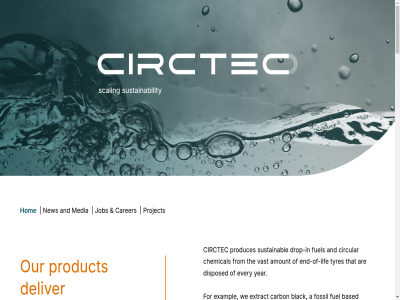 CIRCTEC

scaling sustainability

Home | News and Media | Jobs & Careers | Projects

Our products deliver

CIRCTEC produces sustainable drop-in fuels and circular chemicals from the vast amount of end-of-life tyres that are disposed of every year.

For example, we extract carbon black, a fossil fuel based